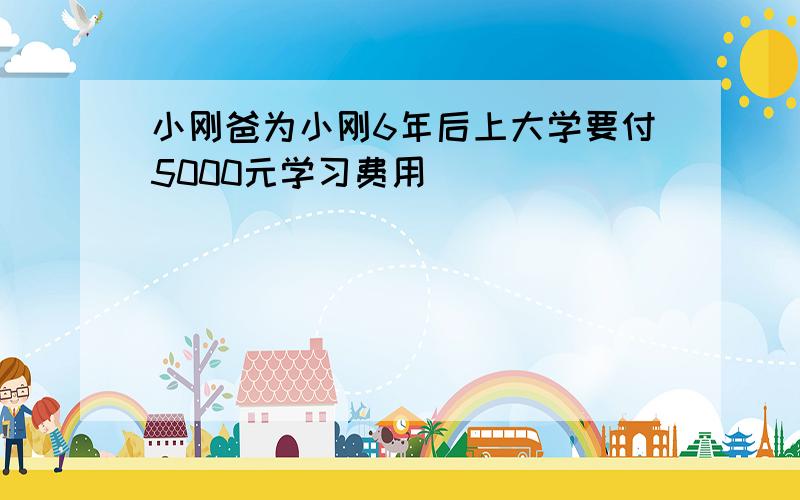 小刚爸为小刚6年后上大学要付5000元学习费用